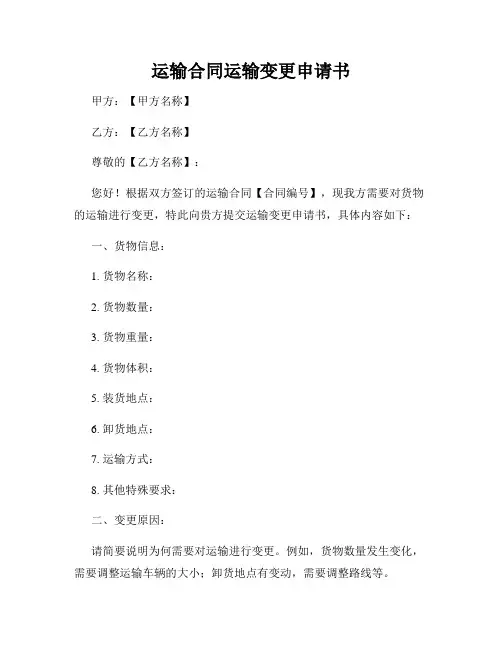 运输合同运输变更申请书

甲方：【甲方名称】

乙方：【乙方名称】

尊敬的【乙方名称】：

您好！根据双方签订的运输合同【合同编号】，现我方需要对货物的运输进行变更，特此向贵方提交运输变更申请书，具体内容如下：

一、货物信息：

1. 货物名称：

2. 货物数量：

3. 货物重量：

4. 货物体积：

5. 装货地点：

6. 卸货地点：

7. 运输方式：

8. 其他特殊要求：

二、变更原因：

请简要说明为何需要对运输进行变更。例如，货物数量发生变化，需要调整运输车辆的大小；卸货地点有变动，需要调整路线等。